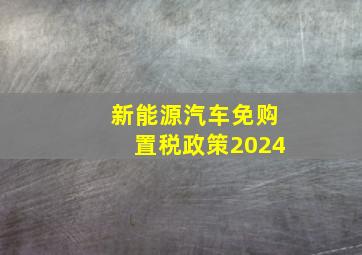 新能源汽车免购置税政策2024